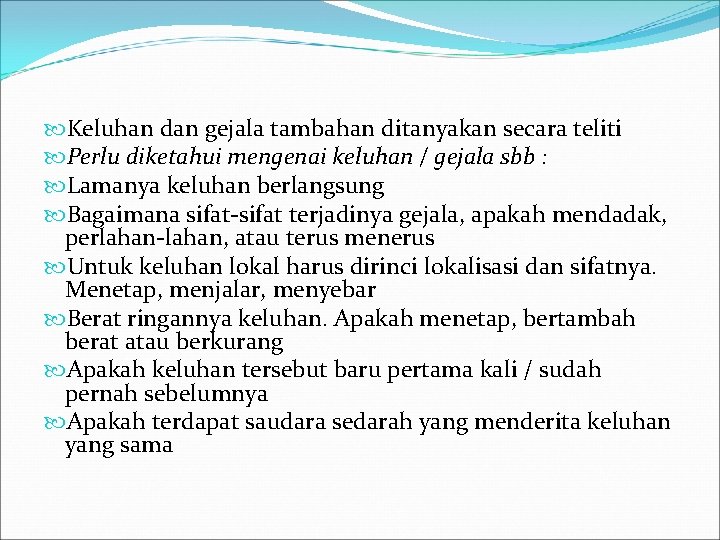 Keluhan dan gejala tambahan ditanyakan secara teliti

Perlu diketahui mengenai keluhan / gejala sbb :

Lamanya keluhan berlangsung

Bagaimana sifat-sifat terjadinya gejala, apakah mendadak, perlahan-lahan, atau terus menerus

Untuk keluhan lokal harus dirinci lokalisasi dan sifatnya. Menetap, menjalar, menyebar

Berat ringannya keluhan. Apakah menetap, bertambah berat atau berkurang

Apakah keluhan tersebut baru pertama kali / sudah pernah sebelumnya

Apakah terdapat saudara sedarah yang menderita keluhan yang sama